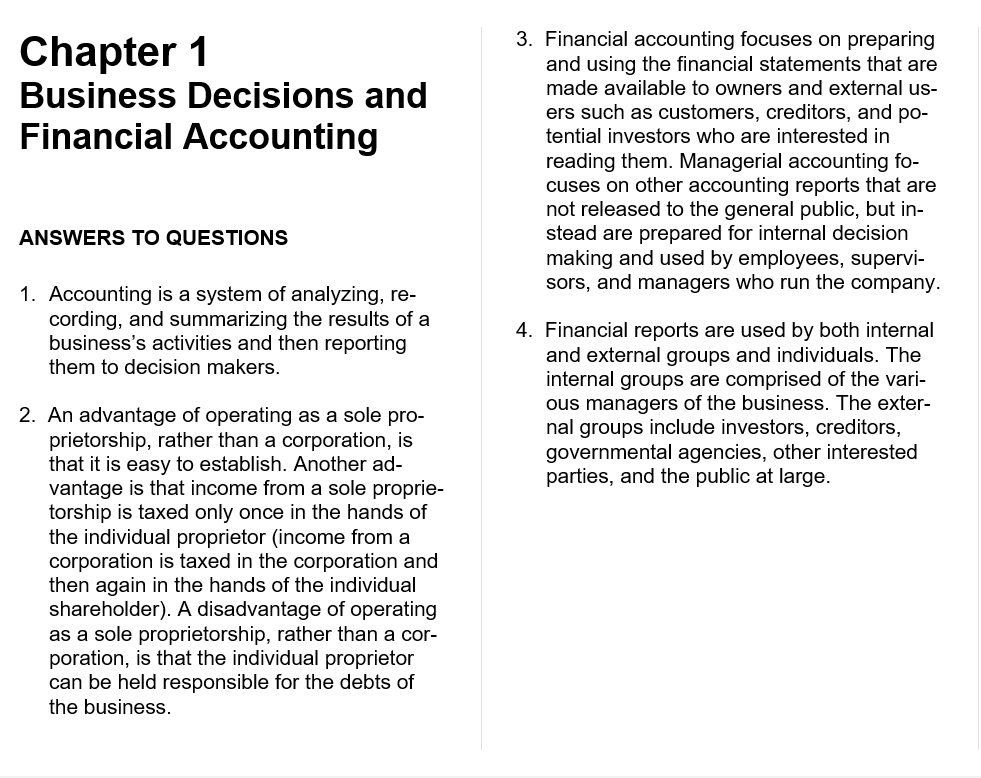 Chapter 1
Business Decisions and Financial Accounting

ANSWERS TO QUESTIONS

1. Accounting is a system of analyzing, recording, and summarizing the results of a business's activities and then reporting them to decision makers.

2. An advantage of operating as a sole proprietorship, rather than a corporation, is that it is easy to establish. Another advantage is that income from a sole proprietorship is taxed only once in the hands of the individual proprietor (income from a corporation is taxed in the corporation and then again in the hands of the individual shareholder). A disadvantage of operating as a sole proprietorship, rather than a corporation, is that the individual proprietor can be held responsible for the debts of the business.

3. Financial accounting focuses on preparing and using the financial statements that are made available to owners and external users such as customers, creditors, and potential investors who are interested in reading them. Managerial accounting focuses on other accounting reports that are not released to the general public, but instead are prepared for internal decision making and used by employees, supervisors, and managers who run the company.

4. Financial reports are used by both internal and external groups and individuals. The internal groups are comprised of the various managers of the business. The external groups include investors, creditors, governmental agencies, other interested parties, and the public at large.